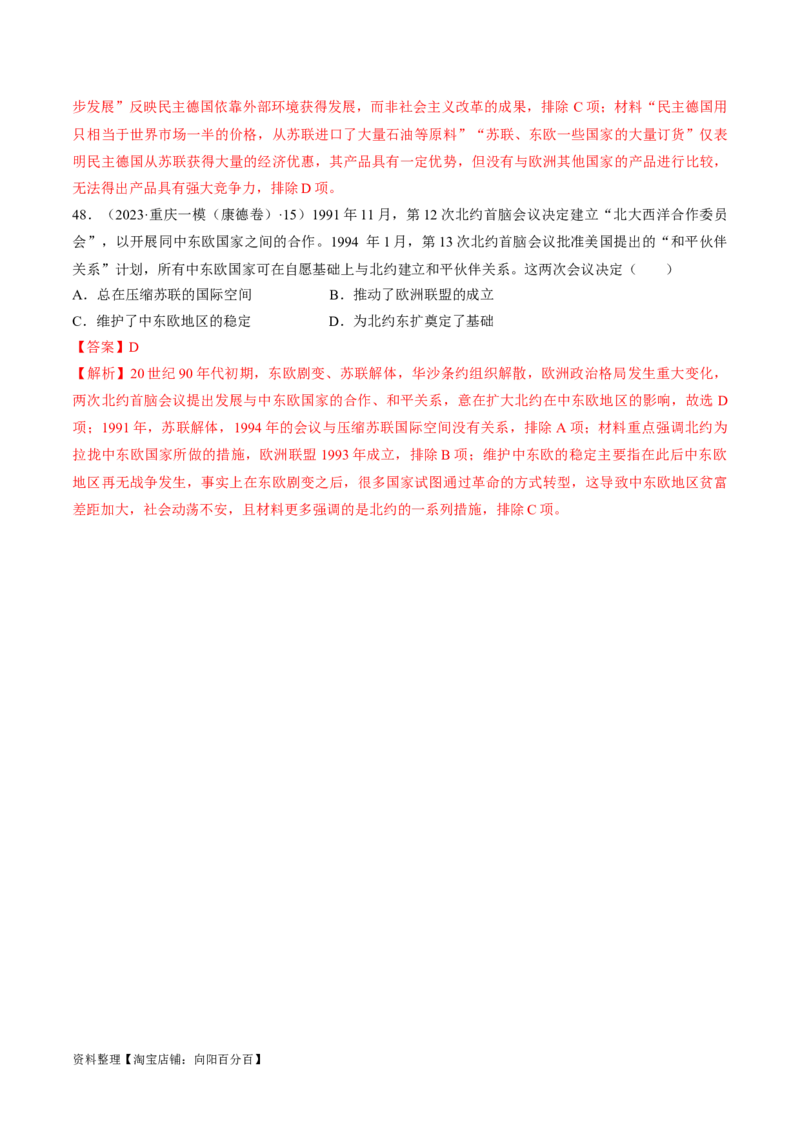 步发展”反映民主德国依靠外部环境获得发展，而非社会主义改革的成果，排除 C 项；材料“民主德国用只相当于世界市场一半的价格，从苏联进口了大量石油等原料”“苏联、东欧一些国家的大量订货”仅表明民主德国从苏联获得大量的经济优惠，其产品具有一定优势，但没有与欧洲其他国家的产品进行比较，无法得出产品具有强大竞争力，排除 D 项。

48．（2023·重庆一模（康德卷）·15）1991 年 11 月，第 12 次北约首脑会议决定建立“北大西洋合作委员会”，以开展同中东欧国家之间的合作。1994 年 1 月，第 13 次北约首脑会议批准美国提出的“和平伙伴关系”计划，所有中东欧国家可在自愿基础上与北约建立和平伙伴关系。这两次会议决定（　　）

A．总在压缩苏联的国际空间　　B．推动了欧洲联盟的成立

C．维护了中东欧地区的稳定　　D．为北约东扩奠定了基础

【答案】D

【解析】20 世纪 90 年代初期，东欧剧变、苏联解体，华沙条约组织解散，欧洲政治格局发生重大变化，两次北约首脑会议提出发展与中东欧国家的合作、和平关系，意在扩大北约在中东欧地区的影响，故选 D 项；1991 年，苏联解体，1994 年的会议与压缩苏联国际空间没有关系，排除 A 项；材料重点强调北约为拉拢中东欧国家所做的措施，欧洲联盟 1993 年成立，排除 B 项；维护中东欧的稳定主要指在此后中东欧地区再无战争发生，事实上在东欧剧变之后，很多国家试图通过革命的方式转型，这导致中东欧地区贫富差距加大，社会动荡不安，且材料更多强调的是北约的一系列措施，排除 C 项。

资料整理【淘宝店铺：向阳百分百】